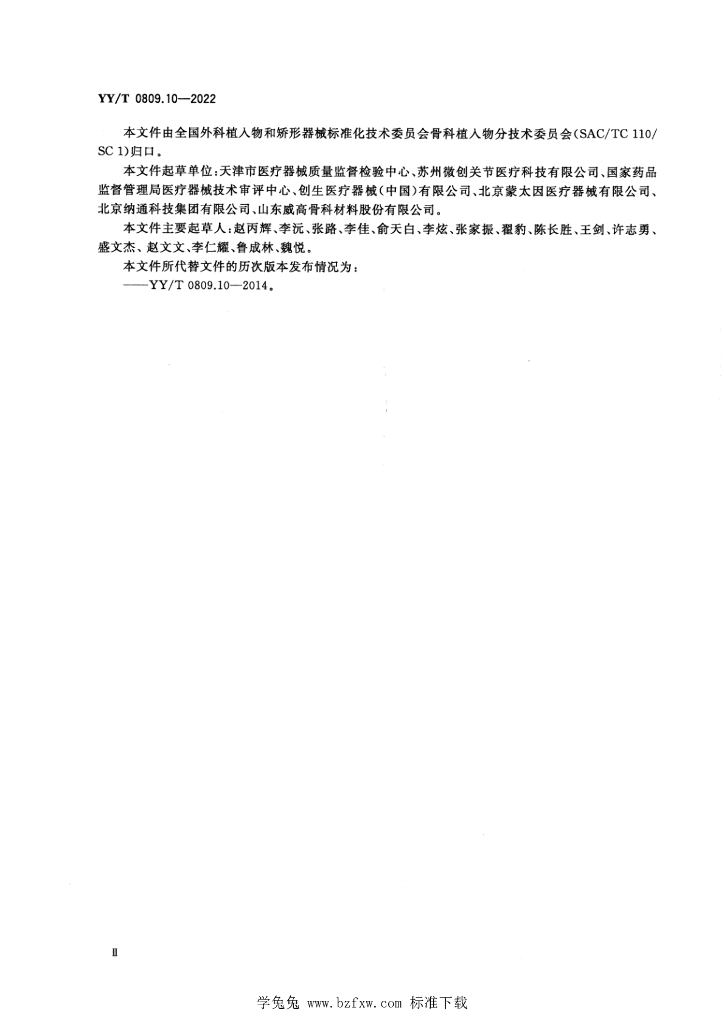 YY/T 0809.10—2022

本文件由全国外科植入物和矫形器械标准化技术委员会骨科植入物分技术委员会(SAC/TC 110/SC 1)归口。

本文件起草单位:天津市医疗器械质量监督检验中心、苏州微创关节医疗科技有限公司、国家药品监督管理局医疗器械技术审评中心、创生医疗器械(中国)有限公司、北京蒙太因医疗器械有限公司、北京纳通科技集团有限公司、山东威高骨科材料股份有限公司。

本文件主要起草人:赵丙辉、李沅、张路、李佳、俞天白、李炫、张家振、翟豹、陈长胜、王剑、许志勇、盛文杰、赵文文、李仁耀、鲁成林、魏悦。

本文件所代替文件的历次版本发布情况为:

——YY/T 0809.10—2014。

II

学兔兔 www.bzfxw.com 标准下载